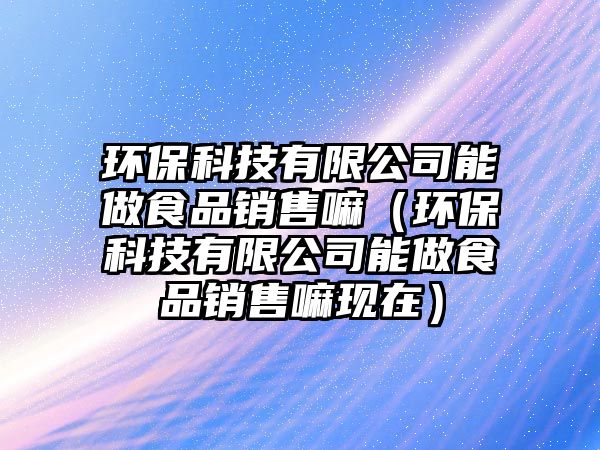 环保科技有限公司能做食品销售嘛（环保科技有限公司能做食品销售嘛现在）